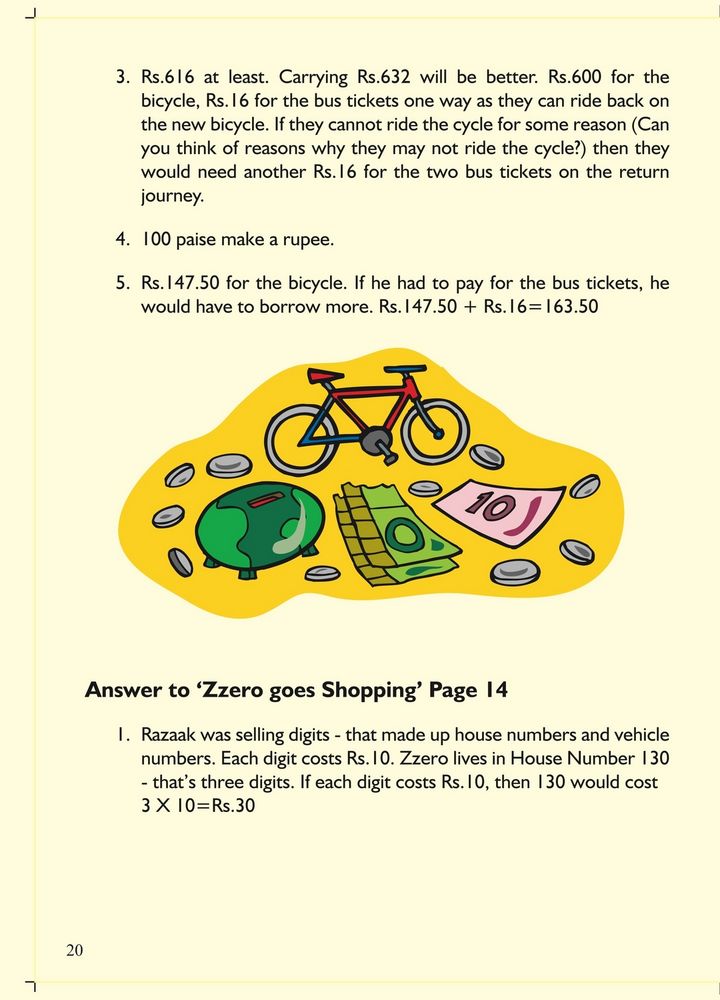 3. Rs.616 at least. Carrying Rs.632 will be better. Rs.600 for the bicycle, Rs.16 for the bus tickets one way as they can ride back on the new bicycle. If they cannot ride the cycle for some reason (Can you think of reasons why they may not ride the cycle?) then they would need another Rs.16 for the two bus tickets on the return journey.

4. 100 paise make a rupee.

5. Rs.147.50 for the bicycle. If he had to pay for the bus tickets, he would have to borrow more. Rs.147.50 + Rs.16=163.50

10

Answer to 'Zzero goes Shopping' Page 14

1. Razaak was selling digits - that made up house numbers and vehicle numbers. Each digit costs Rs.10. Zzero lives in House Number 130 - that's three digits. If each digit costs Rs.10, then 130 would cost 3 X 10=Rs.30

20